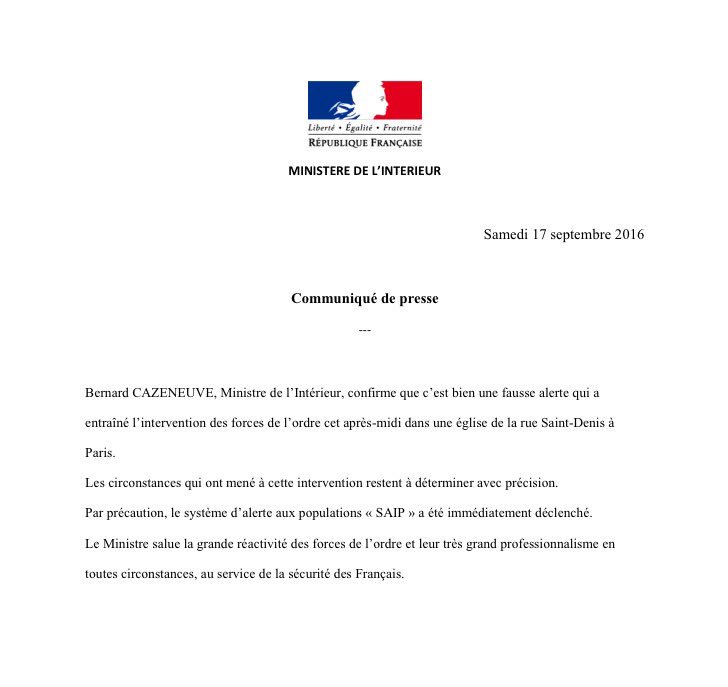 Liberté • Égalité • Fraternité
RÉPUBLIQUE FRANÇAISE

MINISTERE DE L'INTERIEUR

Samedi 17 septembre 2016

Communiqué de presse
---

Bernard CAZENEUVE, Ministre de l'Intérieur, confirme que c'est bien une fausse alerte qui a entraîné l'intervention des forces de l'ordre cet après-midi dans une église de la rue Saint-Denis à Paris.
Les circonstances qui ont mené à cette intervention restent à déterminer avec précision.
Par précaution, le système d'alerte aux populations « SAIP » a été immédiatement déclenché.
Le Ministre salue la grande réactivité des forces de l'ordre et leur très grand professionnalisme en toutes circonstances, au service de la sécurité des Français.